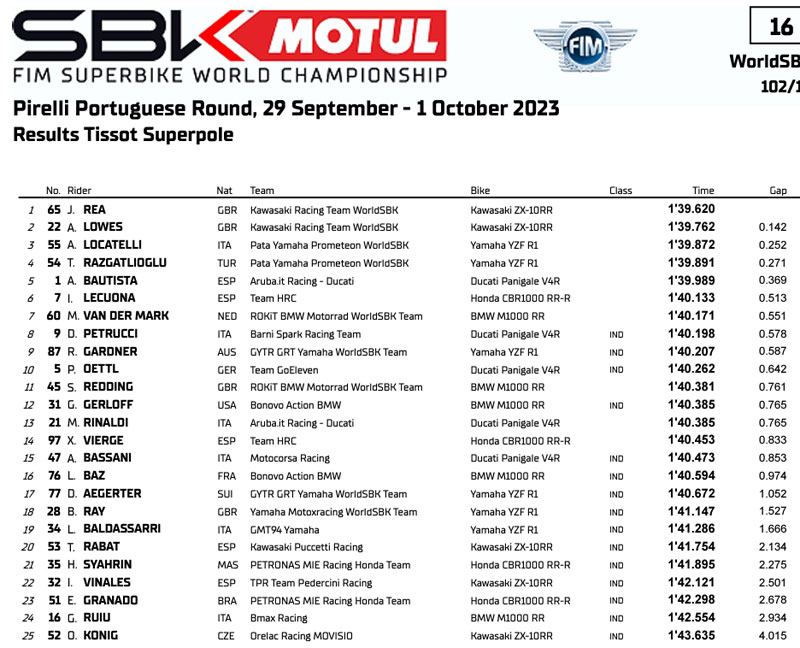 SBK MOTUL
FIM SUPERBIKE WORLD CHAMPIONSHIP

FIM

16
WorldSB
102/1

Pirelli Portuguese Round, 29 September - 1 October 2023
Results Tissot Superpole

| | No. | Rider | Nat | Team | Bike | Class | Time | Gap |
|---|---|---|---|---|---|---|---|---|
| 1 | 65 | J. REA | GBR | Kawasaki Racing Team WorldSBK | Kawasaki ZX-10RR | | 1'39.620 | |
| 2 | 22 | A. LOWES | GBR | Kawasaki Racing Team WorldSBK | Kawasaki ZX-10RR | | 1'39.762 | 0.142 |
| 3 | 55 | A. LOCATELLI | ITA | Pata Yamaha Prometeon WorldSBK | Yamaha YZF R1 | | 1'39.872 | 0.252 |
| 4 | 54 | T. RAZGATLIOGLU | TUR | Pata Yamaha Prometeon WorldSBK | Yamaha YZF R1 | | 1'39.891 | 0.271 |
| 5 | 1 | A. BAUTISTA | ESP | Aruba.it Racing - Ducati | Ducati Panigale V4R | | 1'39.989 | 0.369 |
| 6 | 7 | I. LECUONA | ESP | Team HRC | Honda CBR1000 RR-R | | 1'40.133 | 0.513 |
| 7 | 60 | M. VAN DER MARK | NED | ROKiT BMW Motorrad WorldSBK Team | BMW M1000 RR | | 1'40.171 | 0.551 |
| 8 | 9 | D. PETRUCCI | ITA | Barni Spark Racing Team | Ducati Panigale V4R | IND | 1'40.198 | 0.578 |
| 9 | 87 | R. GARDNER | AUS | GYTR GRT Yamaha WorldSBK Team | Yamaha YZF R1 | IND | 1'40.207 | 0.587 |
| 10 | 5 | P. OETTL | GER | Team GoEleven | Ducati Panigale V4R | IND | 1'40.262 | 0.642 |
| 11 | 45 | S. REDDING | GBR | ROKiT BMW Motorrad WorldSBK Team | BMW M1000 RR | | 1'40.381 | 0.761 |
| 12 | 31 | G. GERLOFF | USA | Bonovo Action BMW | BMW M1000 RR | IND | 1'40.385 | 0.765 |
| 13 | 21 | M. RINALDI | ITA | Aruba.it Racing - Ducati | Ducati Panigale V4R | | 1'40.385 | 0.765 |
| 14 | 97 | X. VIERGE | ESP | Team HRC | Honda CBR1000 RR-R | | 1'40.453 | 0.833 |
| 15 | 47 | A. BASSANI | ITA | Motocorsa Racing | Ducati Panigale V4R | IND | 1'40.473 | 0.853 |
| 16 | 76 | L. BAZ | FRA | Bonovo Action BMW | BMW M1000 RR | IND | 1'40.594 | 0.974 |
| 17 | 77 | D. AEGERTER | SUI | GYTR GRT Yamaha WorldSBK Team | Yamaha YZF R1 | IND | 1'40.672 | 1.052 |
| 18 | 28 | B. RAY | GBR | Yamaha Motoxracing WorldSBK Team | Yamaha YZF R1 | IND | 1'41.147 | 1.527 |
| 19 | 34 | L. BALDASSARRI | ITA | GMT94 Yamaha | Yamaha YZF R1 | IND | 1'41.286 | 1.666 |
| 20 | 53 | T. RABAT | ESP | Kawasaki Puccetti Racing | Kawasaki ZX-10RR | IND | 1'41.754 | 2.134 |
| 21 | 35 | H. SYAHRIN | MAS | PETRONAS MIE Racing Honda Team | Honda CBR1000 RR-R | IND | 1'41.895 | 2.275 |
| 22 | 32 | I. VINALES | ESP | TPR Team Pedercini Racing | Kawasaki ZX-10RR | IND | 1'42.121 | 2.501 |
| 23 | 51 | E. GRANADO | BRA | PETRONAS MIE Racing Honda Team | Honda CBR1000 RR-R | IND | 1'42.298 | 2.678 |
| 24 | 16 | G. RUIU | ITA | Bmax Racing | BMW M1000 RR | IND | 1'42.554 | 2.934 |
| 25 | 52 | O. KONIG | CZE | Orelac Racing MOVISIO | Kawasaki ZX-10RR | IND | 1'43.635 | 4.015 |